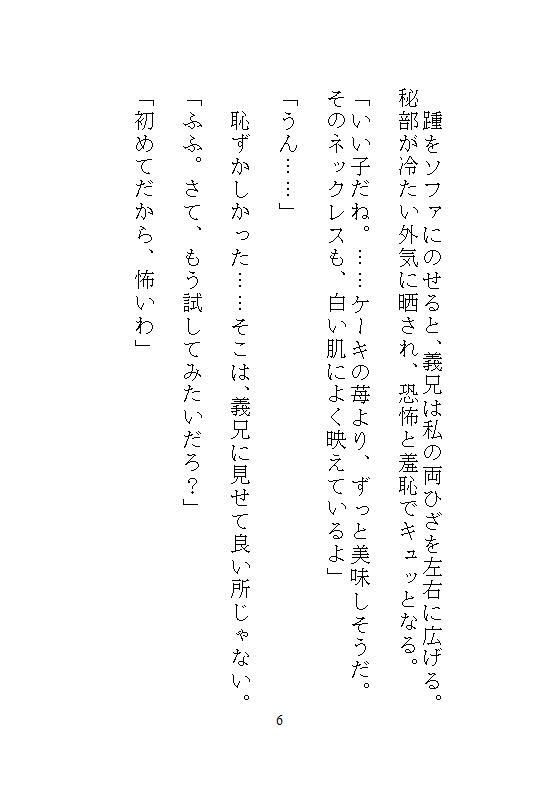 踵をソファにのせると、義兄は私の両ひざを左右に広げる。秘部が冷たい外気に晒され、恐怖と羞恥でキュッとなる。

「いい子だね。……ケーキの苺より、ずっと美味しそうだ。そのネックレスも、白い肌によく映えているよ」

「うん……」

恥ずかしかった……そこは、義兄に見せて良い所じゃない。

「ふふ。さて、もう試してみたいだろ？」

「初めてだから、怖いわ」

6